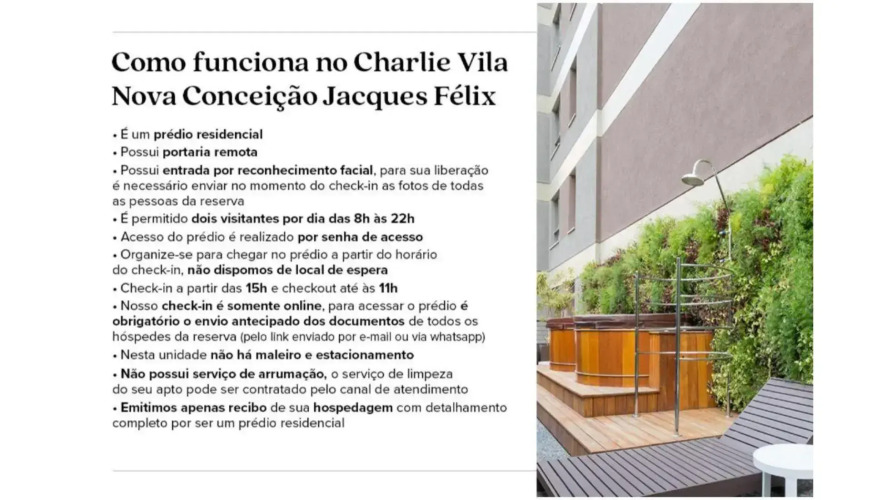 Como funciona no Charlie Vila Nova Conceição Jacques Félix

• É um prédio residencial
• Possui portaria remota
• Possui entrada por reconhecimento facial, para sua liberação é necessário enviar no momento do check-in as fotos de todas as pessoas da reserva
• É permitido dois visitantes por dia das 8h às 22h
• Acesso do prédio é realizado por senha de acesso
• Organize-se para chegar no prédio a partir do horário do check-in, não dispomos de local de espera
• Check-in a partir das 15h e checkout até às 11h
• Nosso check-in é somente online, para acessar o prédio é obrigatório o envio antecipado dos documentos de todos os hóspedes da reserva (pelo link enviado por e-mail ou via whatsapp)
• Nesta unidade não há maleiro e estacionamento
• Não possui serviço de arrumação, o serviço de limpeza do seu apto pode ser contratado pelo canal de atendimento
• Emitimos apenas recibo de sua hospedagem com detalhamento completo por ser um prédio residencial